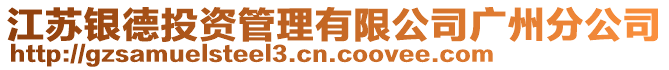 江苏银德投资管理有限公司广州分公司
http://gzsamuelsteel3.cn.coovee.com